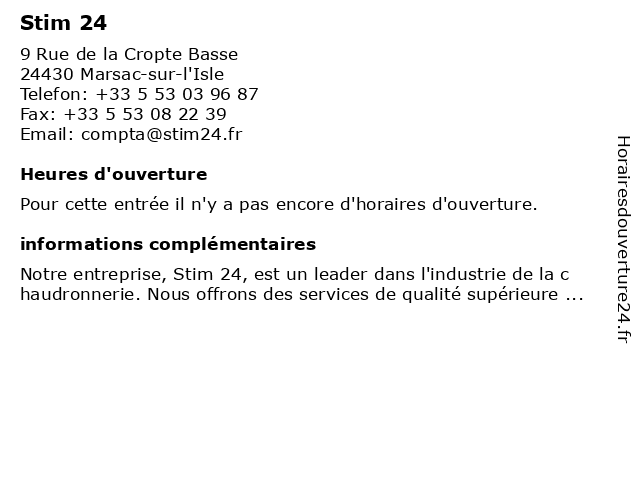 Stim 24

9 Rue de la Cropte Basse
24430 Marsac-sur-l'Isle
Telefon: +33 5 53 03 96 87
Fax: +33 5 53 08 22 39
Email: compta@stim24.fr

Heures d'ouverture

Pour cette entrée il n'y a pas encore d'horaires d'ouverture.

informations complémentaires

Notre entreprise, Stim 24, est un leader dans l'industrie de la c haudronnerie. Nous offrons des services de qualité supérieure ...

Horairesdouverture24.fr